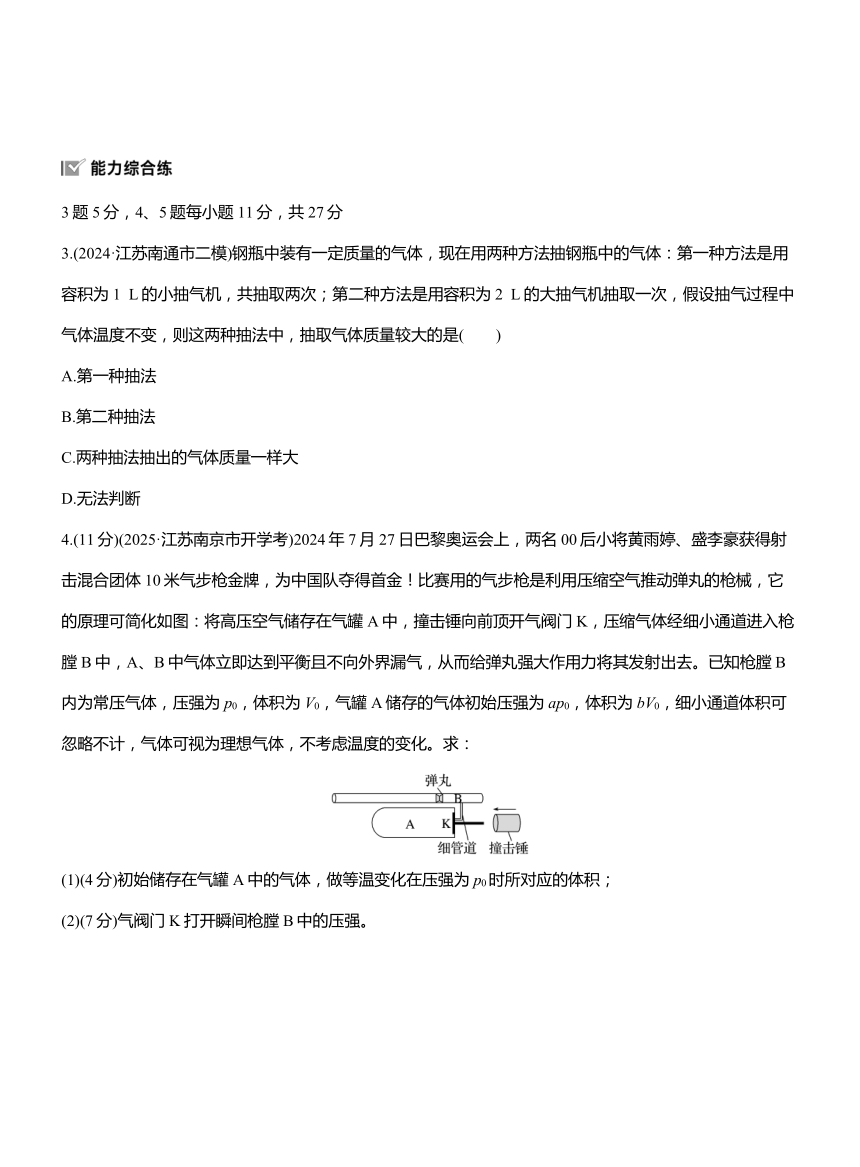 能力综合练

3题5分，4、5题每小题11分，共27分

3.(2024·江苏南通市二模)钢瓶中装有一定质量的气体，现在用两种方法抽钢瓶中的气体：第一种方法是用容积为1 L的小抽气机，共抽取两次；第二种方法是用容积为2 L的大抽气机抽取一次，假设抽气过程中气体温度不变，则这两种抽法中，抽取气体质量较大的是(　　)

A.第一种抽法

B.第二种抽法

C.两种抽法抽出的气体质量一样大

D.无法判断

4.(11分)(2025·江苏南京市开学考)2024年7月27日巴黎奥运会上，两名00后小将黄雨婷、盛李豪获得射击混合团体10米气步枪金牌，为中国队夺得首金！比赛用的气步枪是利用压缩空气推动弹丸的枪械，它的原理可简化如图：将高压空气储存在气罐A中，撞击锤向前顶开气阀门K，压缩气体经细小通道进入枪膛B中，A、B中气体立即达到平衡且不向外界漏气，从而给弹丸强大作用力将其发射出去。已知枪膛B内为常压气体，压强为$p_0$，体积为$V_0$，气罐A储存的气体初始压强为$ap_0$，体积为$bV_0$，细小通道体积可忽略不计，气体可视为理想气体，不考虑温度的变化。求：

弹丸
B
A
K
细管道
撞击锤

(1)(4分)初始储存在气罐A中的气体，做等温变化在压强为$p_0$时所对应的体积；

(2)(7分)气阀门K打开瞬间枪膛B中的压强。